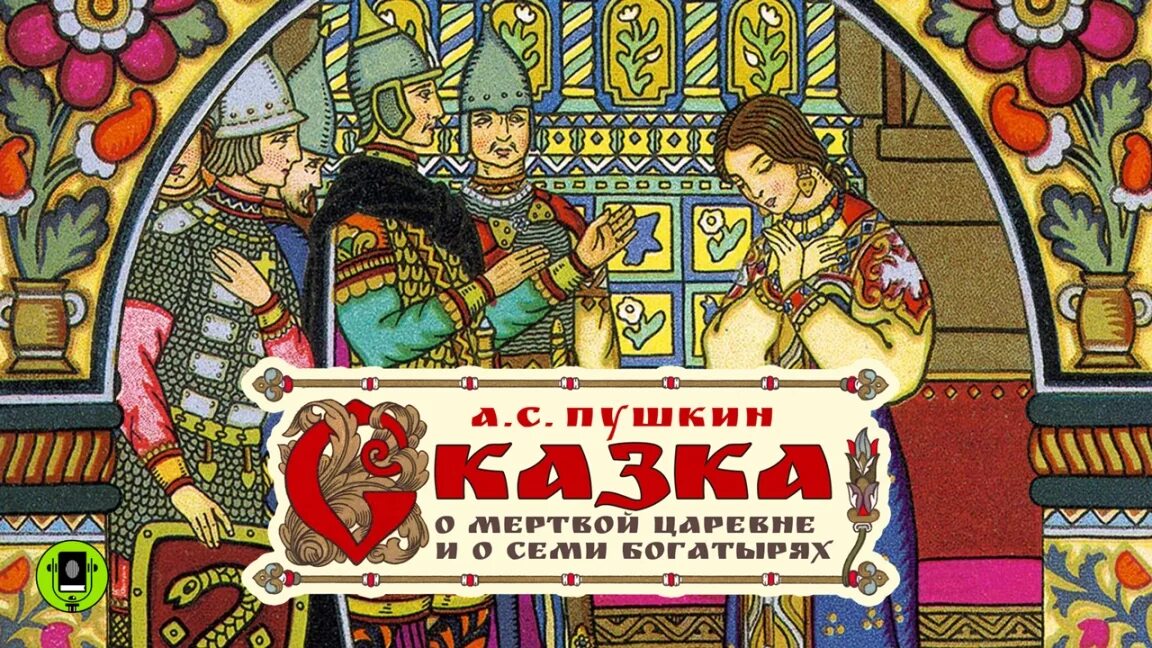 А.С. ПУШКИН
СКАЗКА
О МЕРТВОЙ ЦАРЕВНЕ
И О СЕМИ БОГАТЫРЯХ